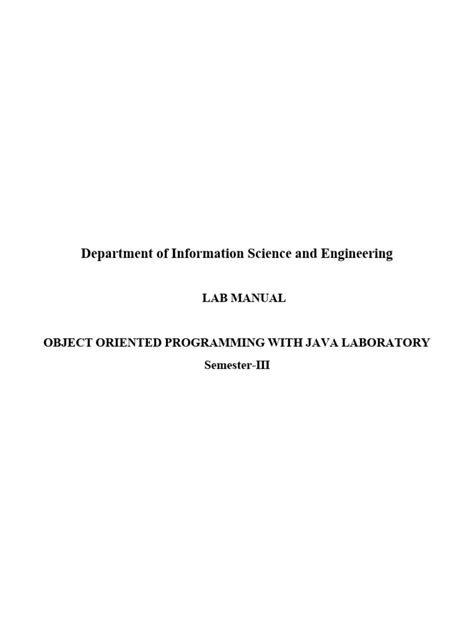 Department of Information Science and Engineering

LAB MANUAL

OBJECT ORIENTED PROGRAMMING WITH JAVA LABORATORY
Semester-III